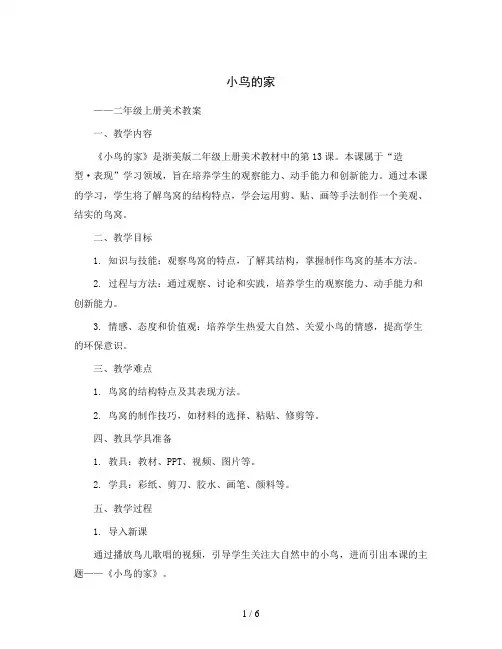 小鸟的家

——二年级上册美术教案

一、教学内容

《小鸟的家》是浙美版二年级上册美术教材中的第13课。本课属于“造型·表现”学习领域，旨在培养学生的观察能力、动手能力和创新能力。通过本课的学习，学生将了解鸟窝的结构特点，学会运用剪、贴、画等手法制作一个美观、结实的鸟窝。

二、教学目标

1. 知识与技能：观察鸟窝的特点，了解其结构，掌握制作鸟窝的基本方法。

2. 过程与方法：通过观察、讨论和实践，培养学生的观察能力、动手能力和创新能力。

3. 情感、态度和价值观：培养学生热爱大自然、关爱小鸟的情感，提高学生的环保意识。

三、教学难点

1. 鸟窝的结构特点及其表现方法。

2. 鸟窝的制作技巧，如材料的选择、粘贴、修剪等。

四、教具学具准备

1. 教具：教材、PPT、视频、图片等。

2. 学具：彩纸、剪刀、胶水、画笔、颜料等。

五、教学过程

1. 导入新课

通过播放鸟儿歌唱的视频，引导学生关注大自然中的小鸟，进而引出本课的主题——《小鸟的家》。

1 / 6